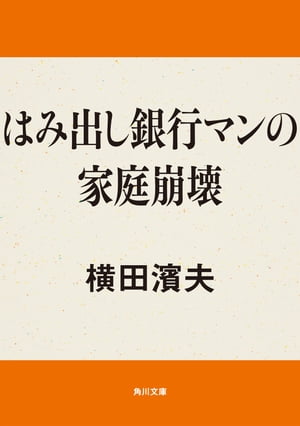 はみ出し銀行マンの
家庭崩壊

横田濱夫

角川文庫